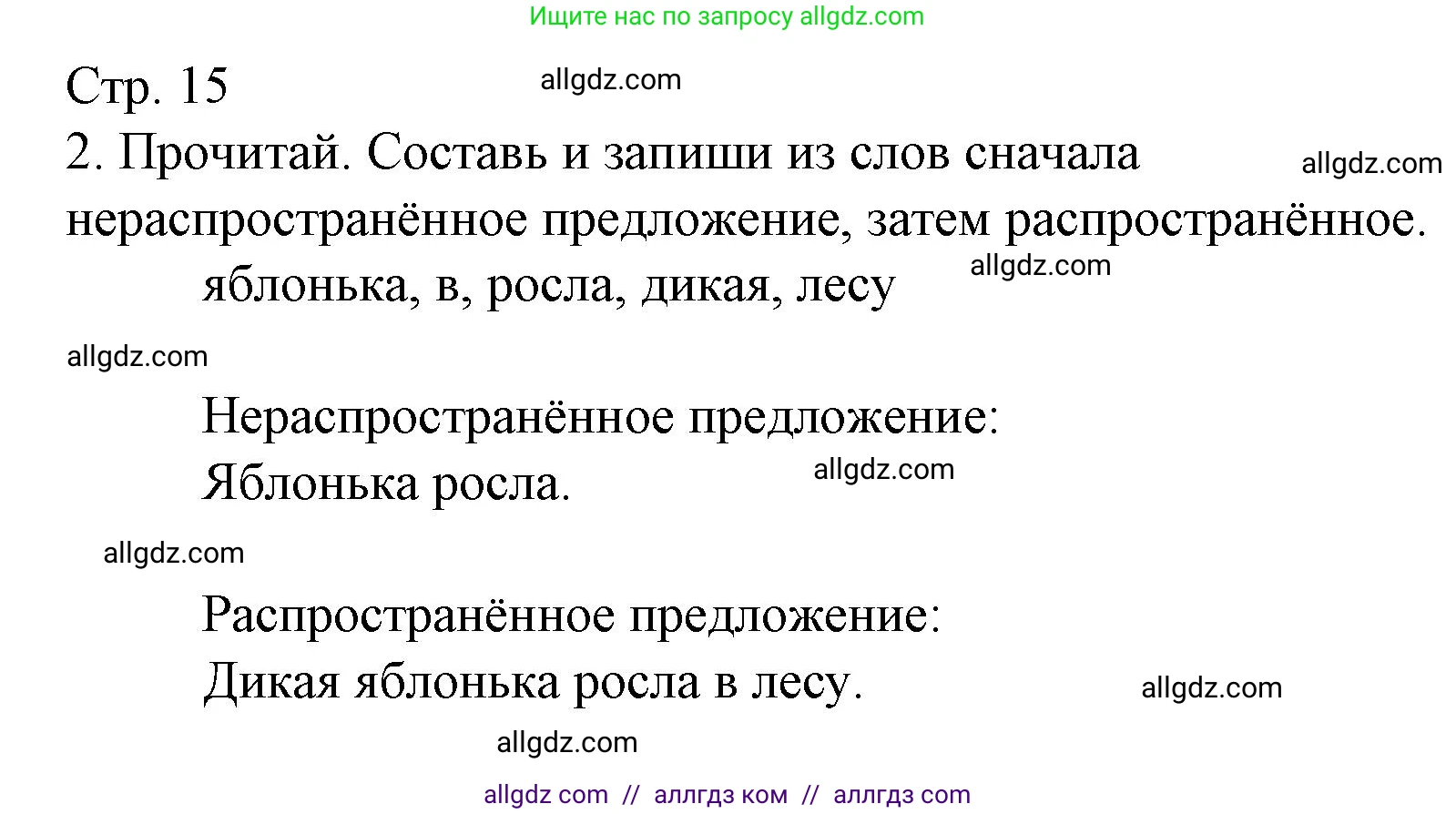 Ищите нас по запросу allgdz.com

Стр. 15 allgdz.com

2. Прочитай. Составь и запиши из слов сначала нераспространённое предложение, затем распространённое. allgdz.com

яблонька, в, росла, дикая, лесу allgdz.com

allgdz.com

Нераспространённое предложение:
Яблонька росла. allgdz.com

allgdz.com

Распространённое предложение:
Дикая яблонька росла в лесу. allgdz.com

allgdz.com

allgdz com // аллгдз ком // аллгдз com